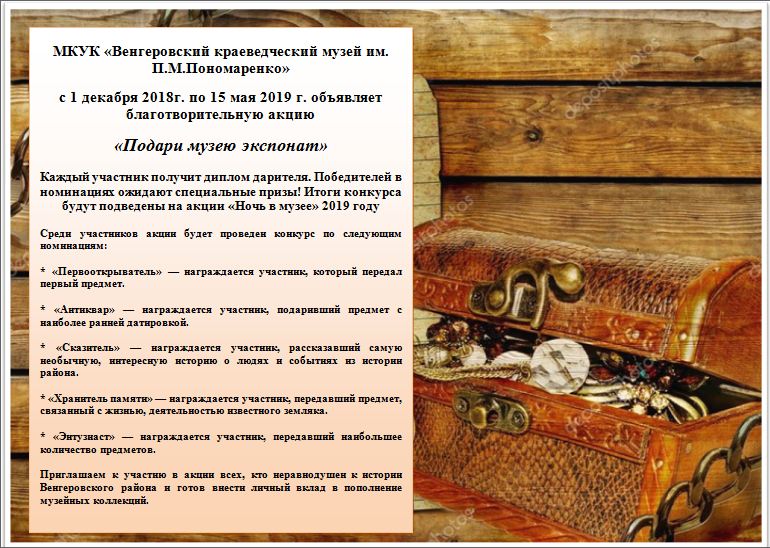 МКУК «Венгеровский краеведческий музей им. П.М.Пономаренко»

с 1 декабря 2018г. по 15 мая 2019 г. объявляет благотворительную акцию

«Подари музею экспонат»

Каждый участник получит диплом дарителя. Победителей в номинациях ожидают специальные призы! Итоги конкурса будут подведены на акции «Ночь в музее» 2019 году

Среди участников акции будет проведен конкурс по следующим номинациям:

* «Первооткрыватель» — награждается участник, который передал первый предмет.

* «Антиквар» — награждается участник, подаривший предмет с наиболее ранней датировкой.

* «Сказитель» — награждается участник, рассказавший самую необычную, интересную историю о людях и событиях из истории района.

* «Хранитель памяти» — награждается участник, передавший предмет, связанный с жизнью, деятельностью известного земляка.

* «Энтузиаст» — награждается участник, передавший наибольшее количество предметов.

Приглашаем к участию в акции всех, кто неравнодушен к истории Венгеровского района и готов внести личный вклад в пополнение музейных коллекций.

depositphotos